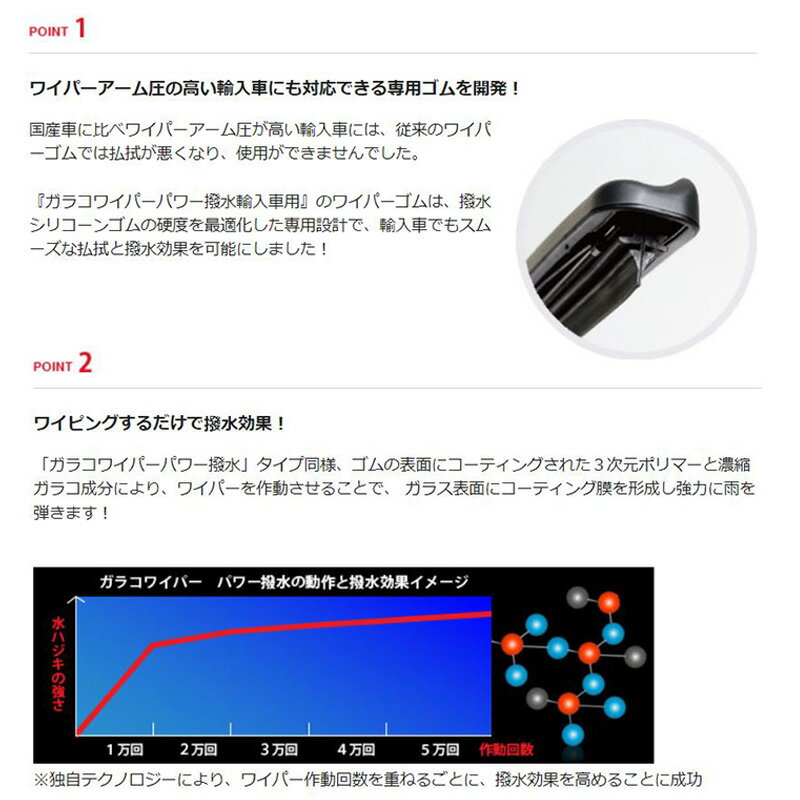 POINT 1

ワイパーアーム圧の高い輸入車にも対応できる専用ゴムを開発！

国産車に比べワイパーアーム圧が高い輸入車には、従来のワイパーゴムでは払拭が悪くなり、使用ができませんでした。

『ガラコワイパーパワー撥水輸入車用』のワイパーゴムは、撥水シリコーンゴムの硬度を最適化した専用設計で、輸入車でもスムーズな払拭と撥水効果を可能にしました！

POINT 2

ワイピングするだけで撥水効果！

「ガラコワイパーパワー撥水」タイプ同様、ゴムの表面にコーティングされた３次元ポリマーと濃縮ガラコ成分により、ワイパーを作動させることで、 ガラス表面にコーティング膜を形成し強力に雨を弾きます！

ガラコワイパー　パワー撥水の動作と撥水効果イメージ

水ハジキの強さ

1万回　2万回　3万回　4万回　5万回　作動回数

※独自テクノロジーにより、ワイパー作動回数を重ねるごとに、撥水効果を高めることに成功